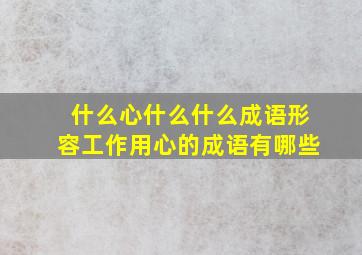 什么心什么什么成语形容工作用心的成语有哪些